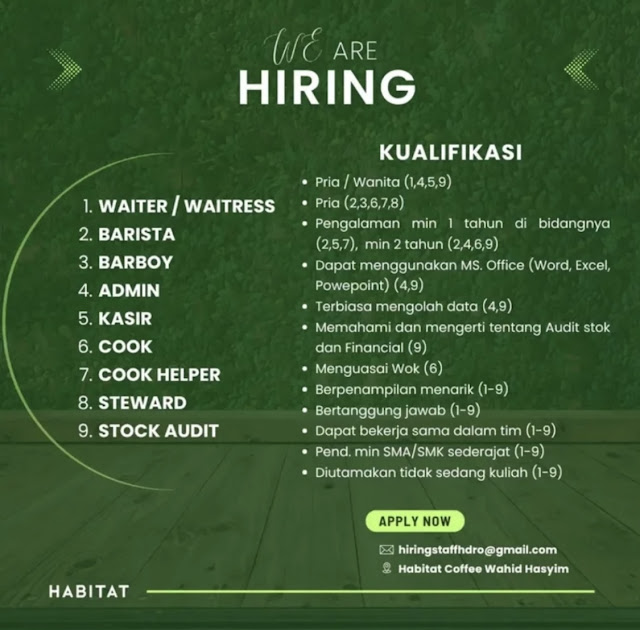 WE ARE
HIRING

1. WAITER / WAITRESS
2. BARISTA
3. BARBOY
4. ADMIN
5. KASIR
6. COOK
7. COOK HELPER
8. STEWARD
9. STOCK AUDIT

KUALIFIKASI

• Pria / Wanita (1,4,5,9)
• Pria (2,3,6,7,8)
• Pengalaman min 1 tahun di bidangnya (2,5,7), min 2 tahun (2,4,6,9)
• Dapat menggunakan MS. Office (Word, Excel, Powepoint) (4,9)
• Terbiasa mengolah data (4,9)
• Memahami dan mengerti tentang Audit stok dan Financial (9)
• Menguasai Wok (6)
• Berpenampilan menarik (1-9)
• Bertanggung jawab (1-9)
• Dapat bekerja sama dalam tim (1-9)
• Pend. min SMA/SMK sederajat (1-9)
• Diutamakan tidak sedang kuliah (1-9)

APPLY NOW

hiringstaffhdro@gmail.com
Habitat Coffee Wahid Hasyim

HABITAT